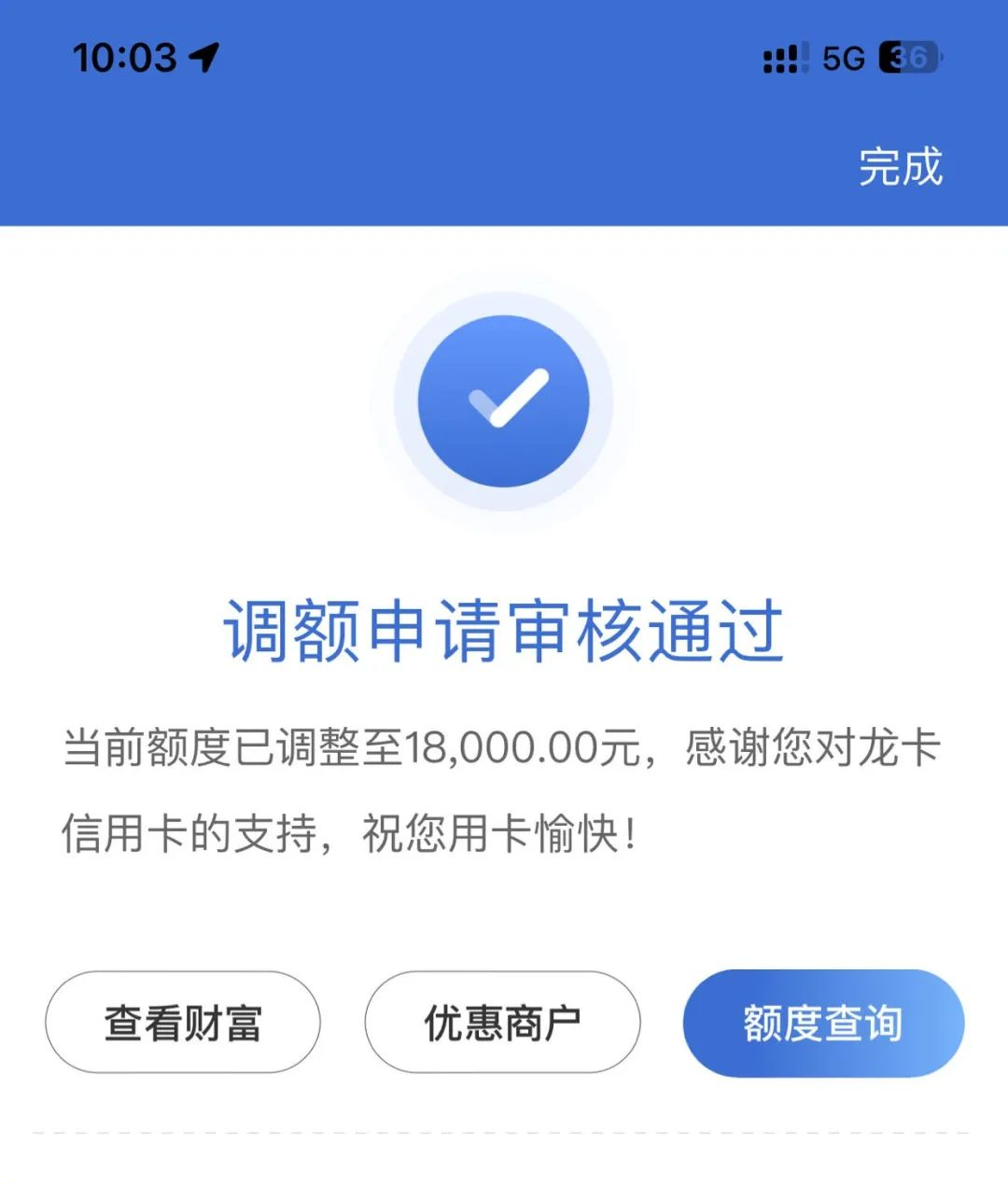 10:03

5G 36

完成

调额申请审核通过

当前额度已调整至18,000.00元，感谢您对龙卡信用卡的支持，祝您用卡愉快！

查看财富

优惠商户

额度查询